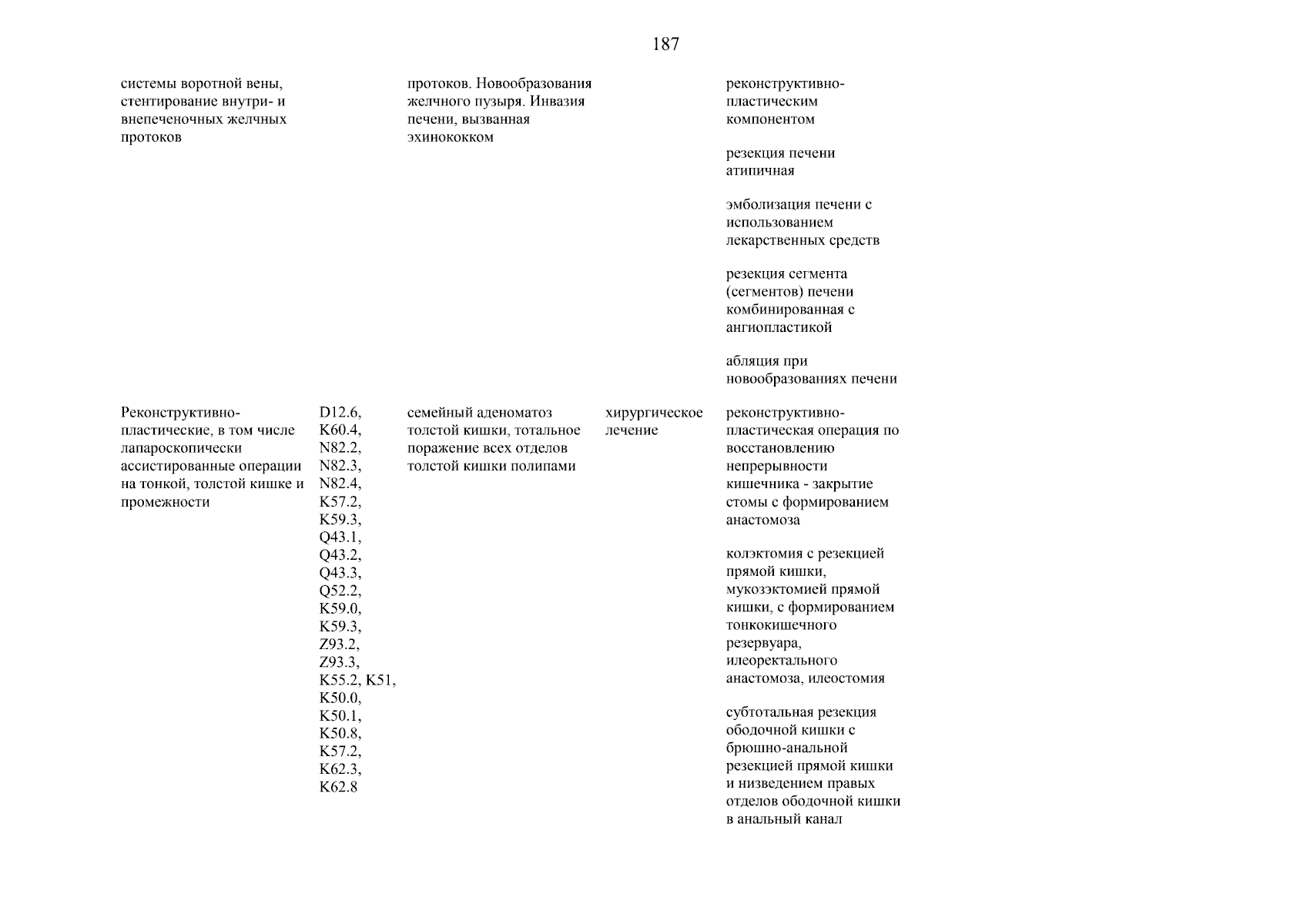 187

| | | | | |
|---|---|---|---|---|
| системы воротной вены, стентирование внутри- и внепеченочных желчных протоков | | протоков. Новообразования желчного пузыря. Инвазия печени, вызванная эхинококком | | реконструктивно-пластическим компонентом<br><br>резекция печени атипичная<br><br>эмболизация печени с использованием лекарственных средств<br><br>резекция сегмента (сегментов) печени комбинированная с ангиопластикой<br><br>абляция при новообразованиях печени |
| Реконструктивно-пластические, в том числе лапароскопически ассистированные операции на тонкой, толстой кишке и промежности | D12.6, K60.4, N82.2, N82.3, N82.4, K57.2, K59.3, Q43.1, Q43.2, Q43.3, Q52.2, K59.0, K59.3, Z93.2, Z93.3, K55.2, K51, K50.0, K50.1, K50.8, K57.2, K62.3, K62.8 | семейный аденоматоз толстой кишки, тотальное поражение всех отделов толстой кишки полипами | хирургическое лечение | реконструктивно-пластическая операция по восстановлению непрерывности кишечника - закрытие стомы с формированием анастомоза<br><br>колэктомия с резекцией прямой кишки, мукозэктомией прямой кишки, с формированием тонкокишечного резервуара, илеоректального анастомоза, илеостомия<br><br>субтотальная резекция ободочной кишки с брюшно-анальной резекцией прямой кишки и низведением правых отделов ободочной кишки в анальный канал |